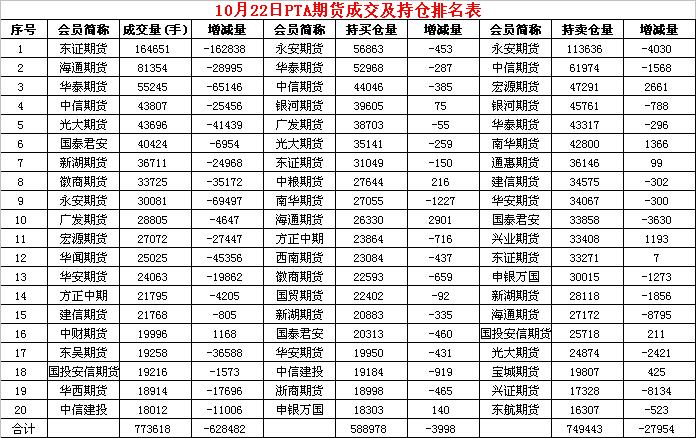 10月22日PTA期货成交及持仓排名表

| 序号 | 会员简称 | 成交量(手) | 增减量 | 会员简称 | 持买仓量 | 增减量 | 会员简称 | 持卖仓量 | 增减量 |
|---|---|---|---|---|---|---|---|---|---|
| 1 | 东证期货 | 164651 | -162838 | 永安期货 | 56863 | -453 | 永安期货 | 113636 | -4030 |
| 2 | 海通期货 | 81354 | -28995 | 华泰期货 | 52968 | -287 | 中信期货 | 61974 | -1568 |
| 3 | 华泰期货 | 55245 | -65146 | 中信期货 | 44046 | -385 | 宏源期货 | 47291 | 2661 |
| 4 | 中信期货 | 43807 | -25456 | 银河期货 | 39605 | 75 | 银河期货 | 45761 | -788 |
| 5 | 光大期货 | 43696 | -41439 | 广发期货 | 38703 | -55 | 华泰期货 | 43317 | -296 |
| 6 | 国泰君安 | 40424 | -6954 | 光大期货 | 35141 | -259 | 南华期货 | 42800 | 1366 |
| 7 | 新湖期货 | 36711 | -24968 | 东证期货 | 31049 | -150 | 通惠期货 | 36146 | 99 |
| 8 | 徽商期货 | 33725 | -35172 | 中粮期货 | 27644 | 216 | 建信期货 | 34575 | -302 |
| 9 | 永安期货 | 30081 | -69497 | 南华期货 | 27055 | -1227 | 华安期货 | 34067 | -300 |
| 10 | 广发期货 | 28805 | -4647 | 海通期货 | 26330 | 2901 | 国泰君安 | 33858 | -3630 |
| 11 | 宏源期货 | 27072 | -27447 | 方正中期 | 23864 | -716 | 兴业期货 | 33408 | 1193 |
| 12 | 华闻期货 | 25025 | -45356 | 西南期货 | 23084 | -437 | 东证期货 | 33271 | 7 |
| 13 | 华安期货 | 24063 | -19862 | 徽商期货 | 22593 | -659 | 申银万国 | 30015 | -1273 |
| 14 | 方正中期 | 21795 | -4205 | 国贸期货 | 22402 | -92 | 新湖期货 | 28118 | -1856 |
| 15 | 建信期货 | 21768 | -805 | 新湖期货 | 20883 | -335 | 海通期货 | 27172 | -8795 |
| 16 | 中财期货 | 19996 | 1168 | 国泰君安 | 20313 | -460 | 国投安信期货 | 25718 | 211 |
| 17 | 东吴期货 | 19258 | -36588 | 华安期货 | 19950 | -431 | 光大期货 | 24874 | -2421 |
| 18 | 国投安信期货 | 19216 | -1573 | 中信建投 | 19184 | -919 | 宝城期货 | 19807 | 425 |
| 19 | 华西期货 | 18914 | -17696 | 浙商期货 | 18998 | -465 | 兴证期货 | 17328 | -8134 |
| 20 | 中信建投 | 18012 | -11006 | 申银万国 | 18303 | 140 | 东航期货 | 16307 | -523 |
| 合计 | | 773618 | -628482 | | 588978 | -3998 | | 749443 | -27954 |